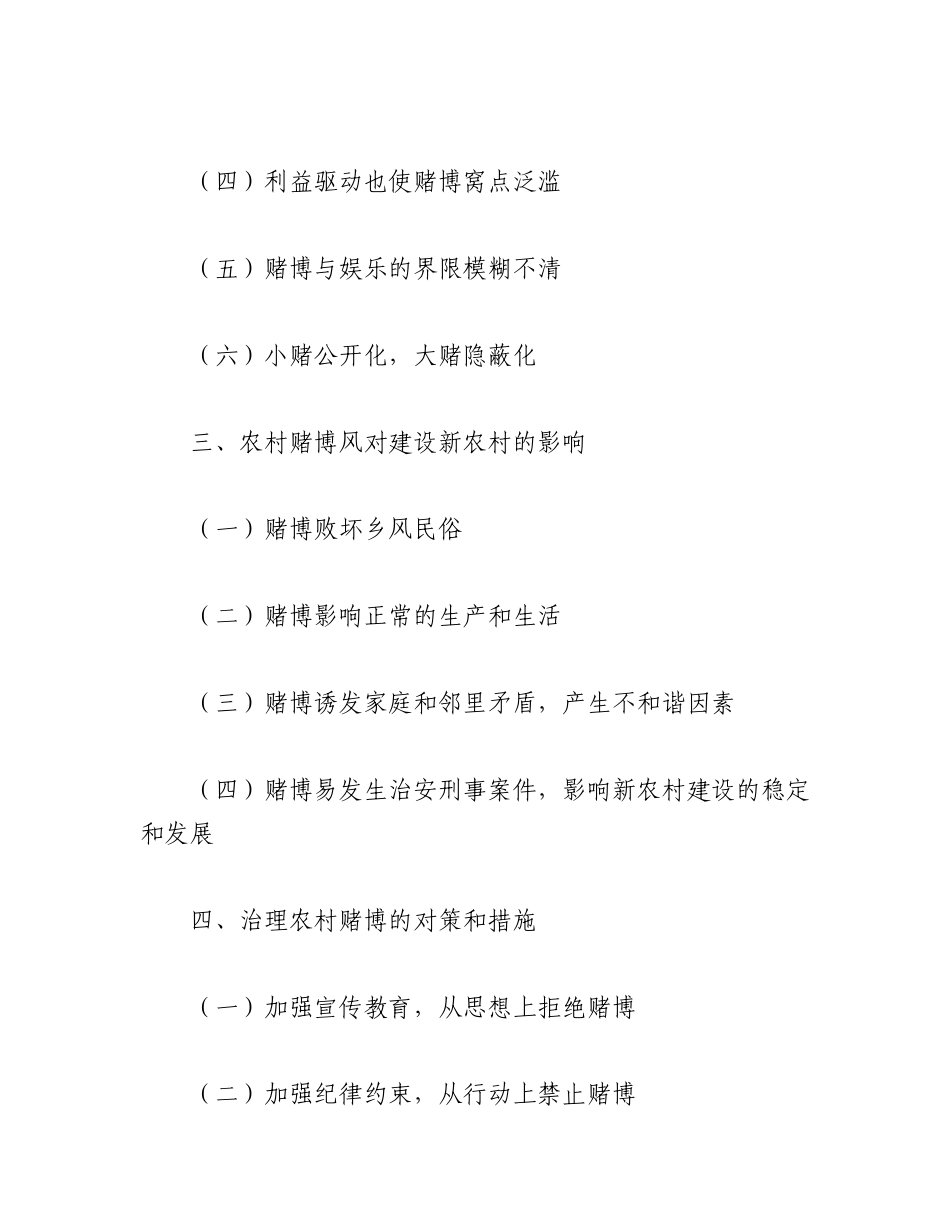 （四）利益驱动也使赌博窝点泛滥

（五）赌博与娱乐的界限模糊不清

（六）小赌公开化，大赌隐蔽化

三、农村赌博风对建设新农村的影响

（一）赌博败坏乡风民俗

（二）赌博影响正常的生产和生活

（三）赌博诱发家庭和邻里矛盾，产生不和谐因素

（四）赌博易发生治安刑事案件，影响新农村建设的稳定和发展

四、治理农村赌博的对策和措施

（一）加强宣传教育，从思想上拒绝赌博

（二）加强纪律约束，从行动上禁止赌博